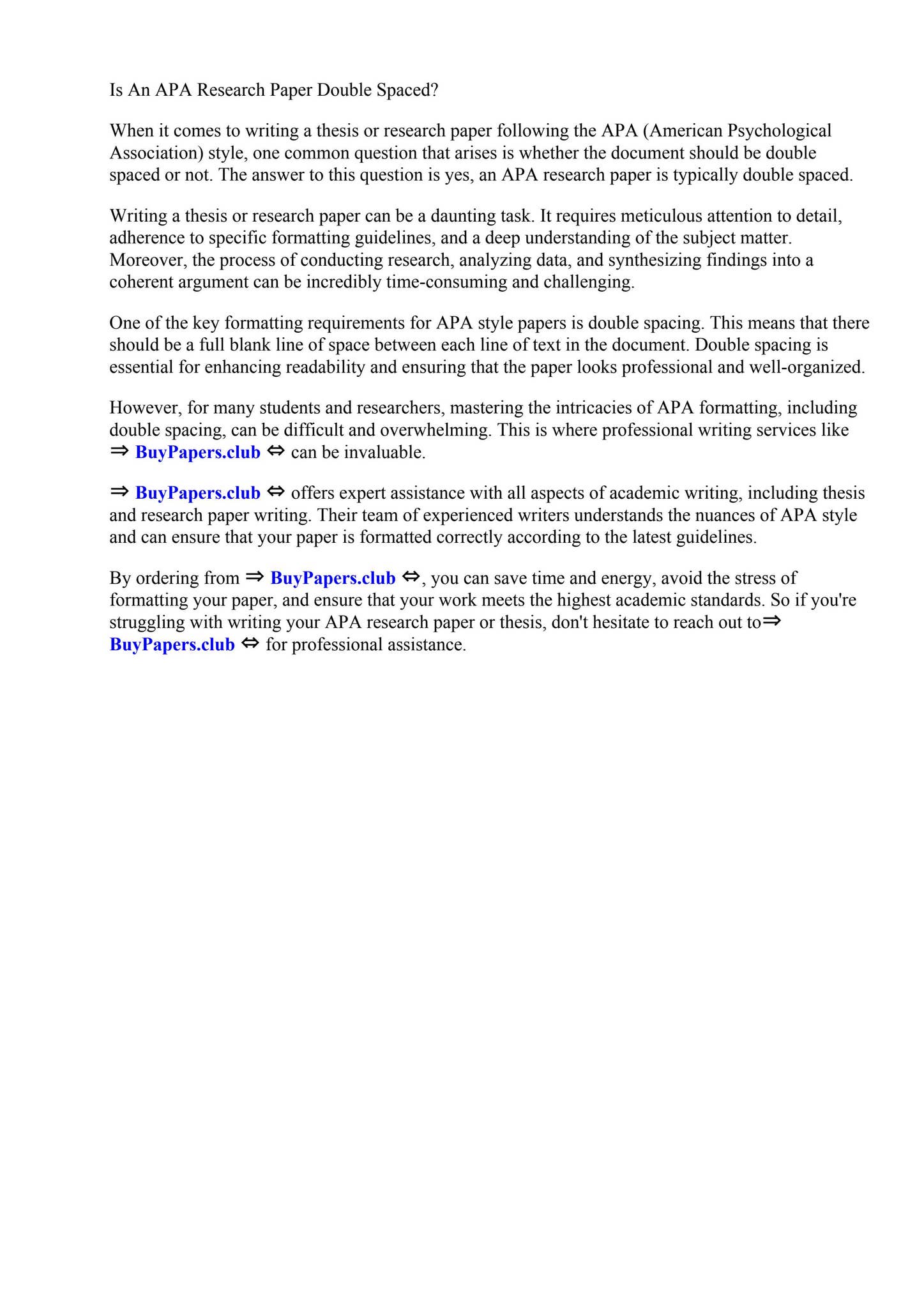 Is An APA Research Paper Double Spaced?

When it comes to writing a thesis or research paper following the APA (American Psychological Association) style, one common question that arises is whether the document should be double spaced or not. The answer to this question is yes, an APA research paper is typically double spaced.

Writing a thesis or research paper can be a daunting task. It requires meticulous attention to detail, adherence to specific formatting guidelines, and a deep understanding of the subject matter. Moreover, the process of conducting research, analyzing data, and synthesizing findings into a coherent argument can be incredibly time-consuming and challenging.

One of the key formatting requirements for APA style papers is double spacing. This means that there should be a full blank line of space between each line of text in the document. Double spacing is essential for enhancing readability and ensuring that the paper looks professional and well-organized.

However, for many students and researchers, mastering the intricacies of APA formatting, including double spacing, can be difficult and overwhelming. This is where professional writing services like ⇒ BuyPapers.club ⇔ can be invaluable.

⇒ BuyPapers.club ⇔ offers expert assistance with all aspects of academic writing, including thesis and research paper writing. Their team of experienced writers understands the nuances of APA style and can ensure that your paper is formatted correctly according to the latest guidelines.

By ordering from ⇒ BuyPapers.club ⇔, you can save time and energy, avoid the stress of formatting your paper, and ensure that your work meets the highest academic standards. So if you're struggling with writing your APA research paper or thesis, don't hesitate to reach out to⇒ BuyPapers.club ⇔ for professional assistance.